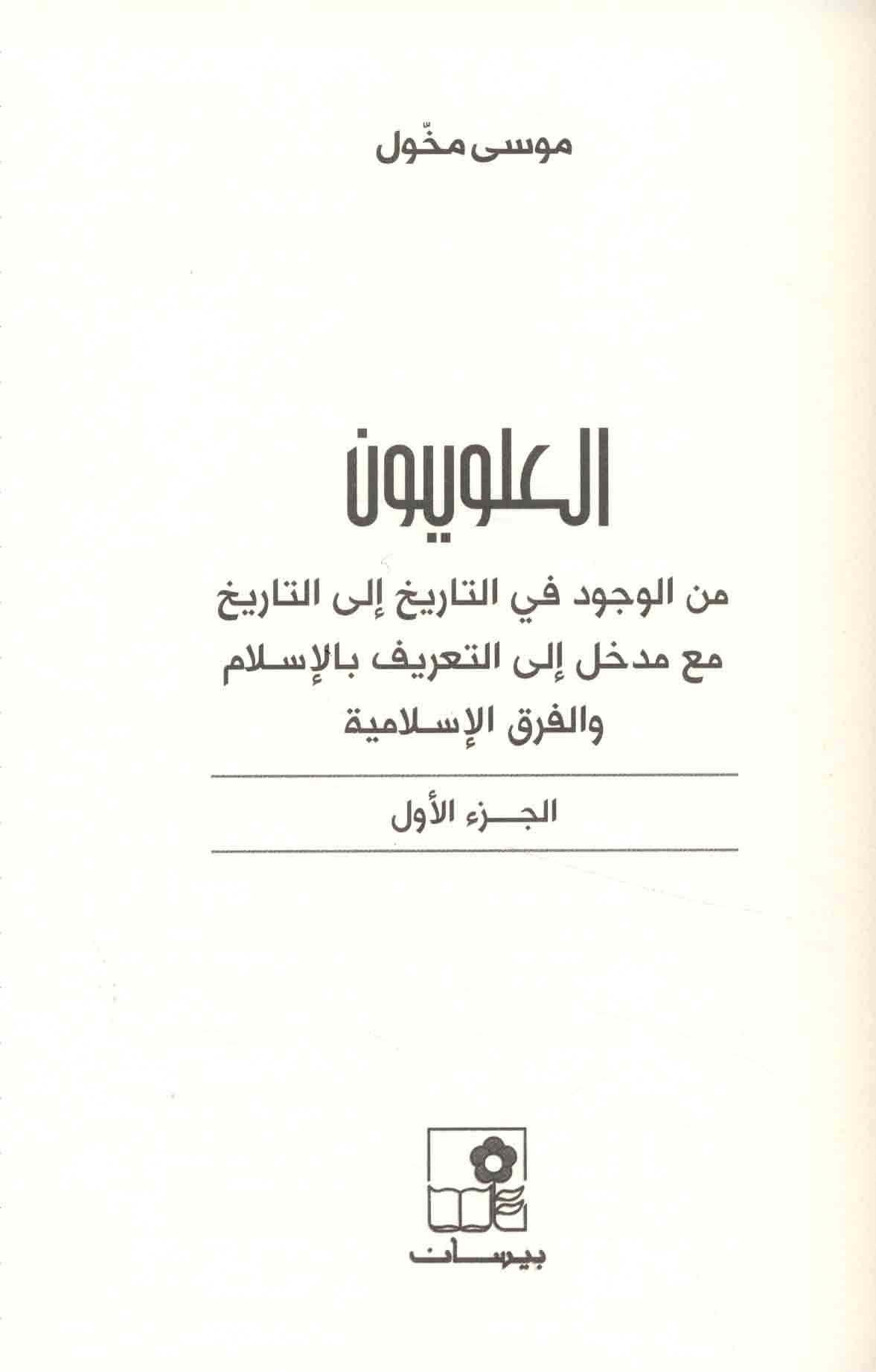 موسى مخّول

العلويون

من الوجود في التاريخ إلى التاريخ مع مدخل إلى التعريف بالإسلام والفرق الإسلامية

الجزء الأول

بيسان